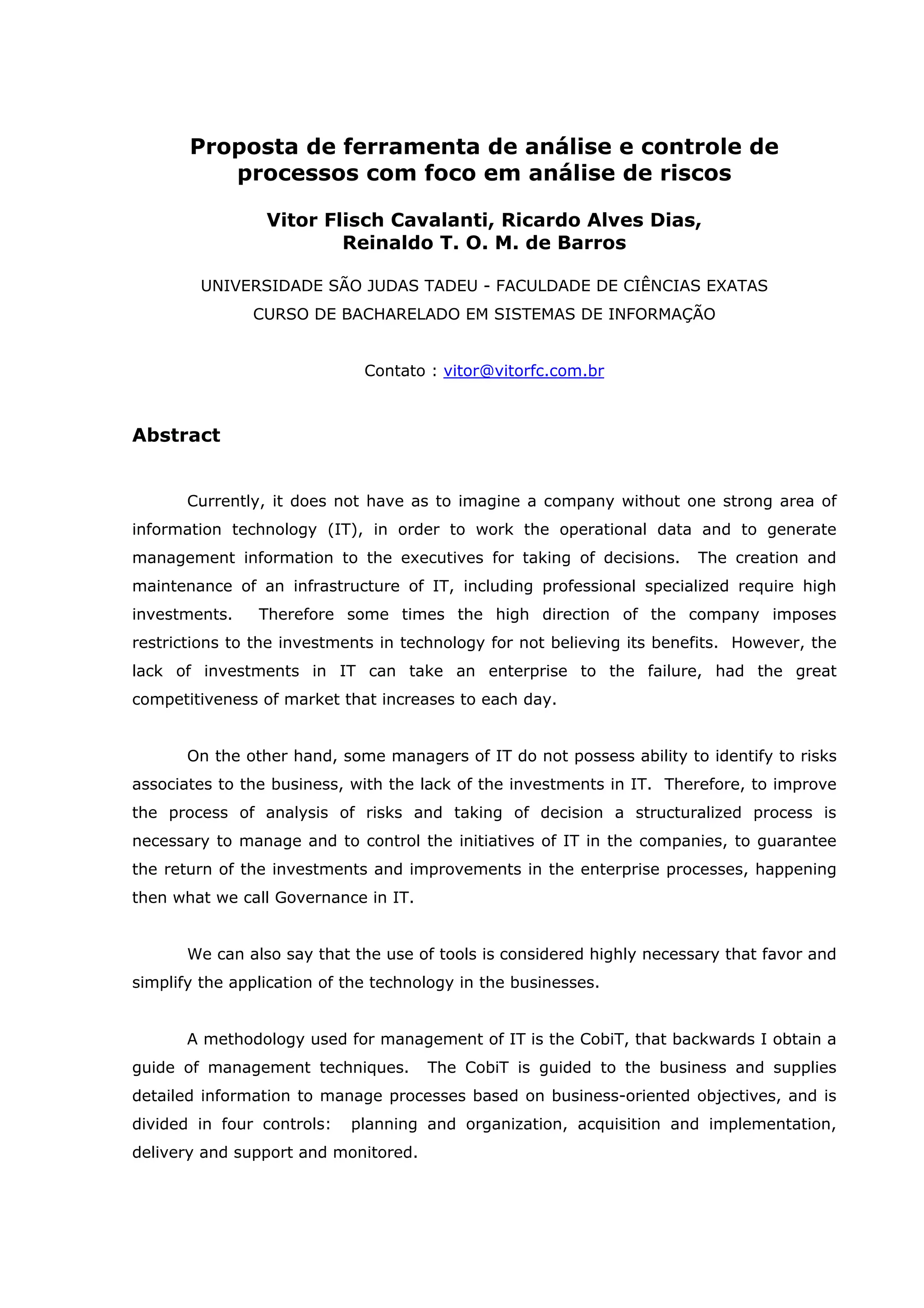 Proposta de ferramenta de análise e controle de processos com foco em análise de riscos

Vitor Flisch Cavalanti, Ricardo Alves Dias, Reinaldo T. O. M. de Barros

UNIVERSIDADE SÃO JUDAS TADEU - FACULDADE DE CIÊNCIAS EXATAS
CURSO DE BACHARELADO EM SISTEMAS DE INFORMAÇÃO

Contato : vitor@vitorfc.com.br

Abstract

Currently, it does not have as to imagine a company without one strong area of information technology (IT), in order to work the operational data and to generate management information to the executives for taking of decisions. The creation and maintenance of an infrastructure of IT, including professional specialized require high investments. Therefore some times the high direction of the company imposes restrictions to the investments in technology for not believing its benefits. However, the lack of investments in IT can take an enterprise to the failure, had the great competitiveness of market that increases to each day.

On the other hand, some managers of IT do not possess ability to identify to risks associates to the business, with the lack of the investments in IT. Therefore, to improve the process of analysis of risks and taking of decision a structuralized process is necessary to manage and to control the initiatives of IT in the companies, to guarantee the return of the investments and improvements in the enterprise processes, happening then what we call Governance in IT.

We can also say that the use of tools is considered highly necessary that favor and simplify the application of the technology in the businesses.

A methodology used for management of IT is the CobiT, that backwards I obtain a guide of management techniques. The CobiT is guided to the business and supplies detailed information to manage processes based on business-oriented objectives, and is divided in four controls: planning and organization, acquisition and implementation, delivery and support and monitored.